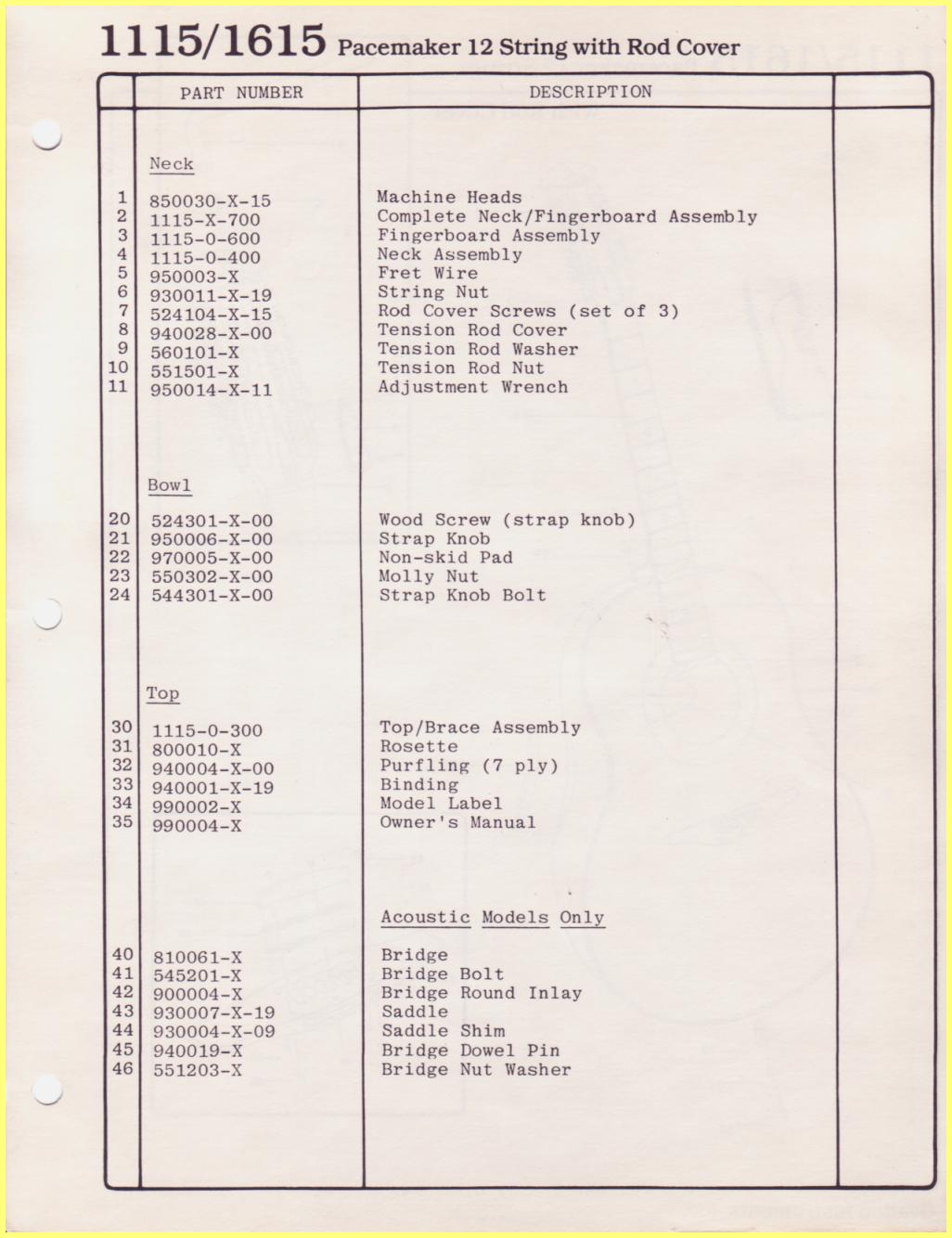 1115/1615 Pacemaker 12 String with Rod Cover

| | PART NUMBER | DESCRIPTION | |
|---|---|---|---|
| | Neck | | |
| 1 | 850030-X-15 | Machine Heads | |
| 2 | 1115-X-700 | Complete Neck/Fingerboard Assembly | |
| 3 | 1115-0-600 | Fingerboard Assembly | |
| 4 | 1115-0-400 | Neck Assembly | |
| 5 | 950003-X | Fret Wire | |
| 6 | 930011-X-19 | String Nut | |
| 7 | 524104-X-15 | Rod Cover Screws (set of 3) | |
| 8 | 940028-X-00 | Tension Rod Cover | |
| 9 | 560101-X | Tension Rod Washer | |
| 10 | 551501-X | Tension Rod Nut | |
| 11 | 950014-X-11 | Adjustment Wrench | |
| | Bowl | | |
| 20 | 524301-X-00 | Wood Screw (strap knob) | |
| 21 | 950006-X-00 | Strap Knob | |
| 22 | 970005-X-00 | Non-skid Pad | |
| 23 | 550302-X-00 | Molly Nut | |
| 24 | 544301-X-00 | Strap Knob Bolt | |
| | Top | | |
| 30 | 1115-0-300 | Top/Brace Assembly | |
| 31 | 800010-X | Rosette | |
| 32 | 940004-X-00 | Purfling (7 ply) | |
| 33 | 940001-X-19 | Binding | |
| 34 | 990002-X | Model Label | |
| 35 | 990004-X | Owner's Manual | |
| | | Acoustic Models Only | |
| 40 | 810061-X | Bridge | |
| 41 | 545201-X | Bridge Bolt | |
| 42 | 900004-X | Bridge Round Inlay | |
| 43 | 930007-X-19 | Saddle | |
| 44 | 930004-X-09 | Saddle Shim | |
| 45 | 940019-X | Bridge Dowel Pin | |
| 46 | 551203-X | Bridge Nut Washer | |